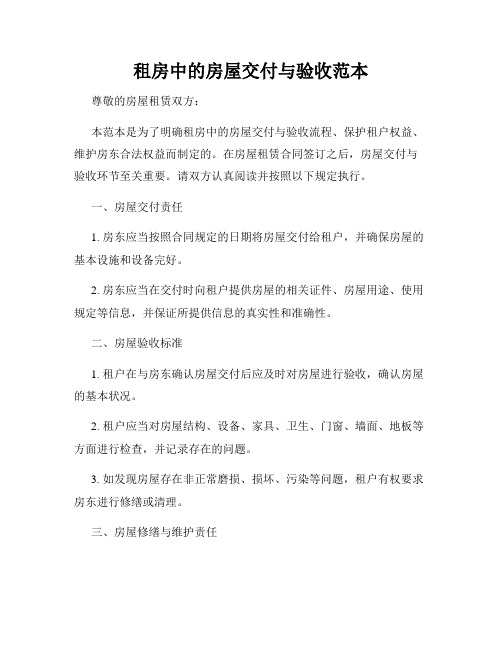 租房中的房屋交付与验收范本

尊敬的房屋租赁双方：

本范本是为了明确租房中的房屋交付与验收流程、保护租户权益、维护房东合法权益而制定的。在房屋租赁合同签订之后，房屋交付与验收环节至关重要。请双方认真阅读并按照以下规定执行。

一、房屋交付责任

1. 房东应当按照合同规定的日期将房屋交付给租户，并确保房屋的基本设施和设备完好。

2. 房东应当在交付时向租户提供房屋的相关证件、房屋用途、使用规定等信息，并保证所提供信息的真实性和准确性。

二、房屋验收标准

1. 租户在与房东确认房屋交付后应及时对房屋进行验收，确认房屋的基本状况。

2. 租户应当对房屋结构、设备、家具、卫生、门窗、墙面、地板等方面进行检查，并记录存在的问题。

3. 如发现房屋存在非正常磨损、损坏、污染等问题，租户有权要求房东进行修缮或清理。

三、房屋修缮与维护责任